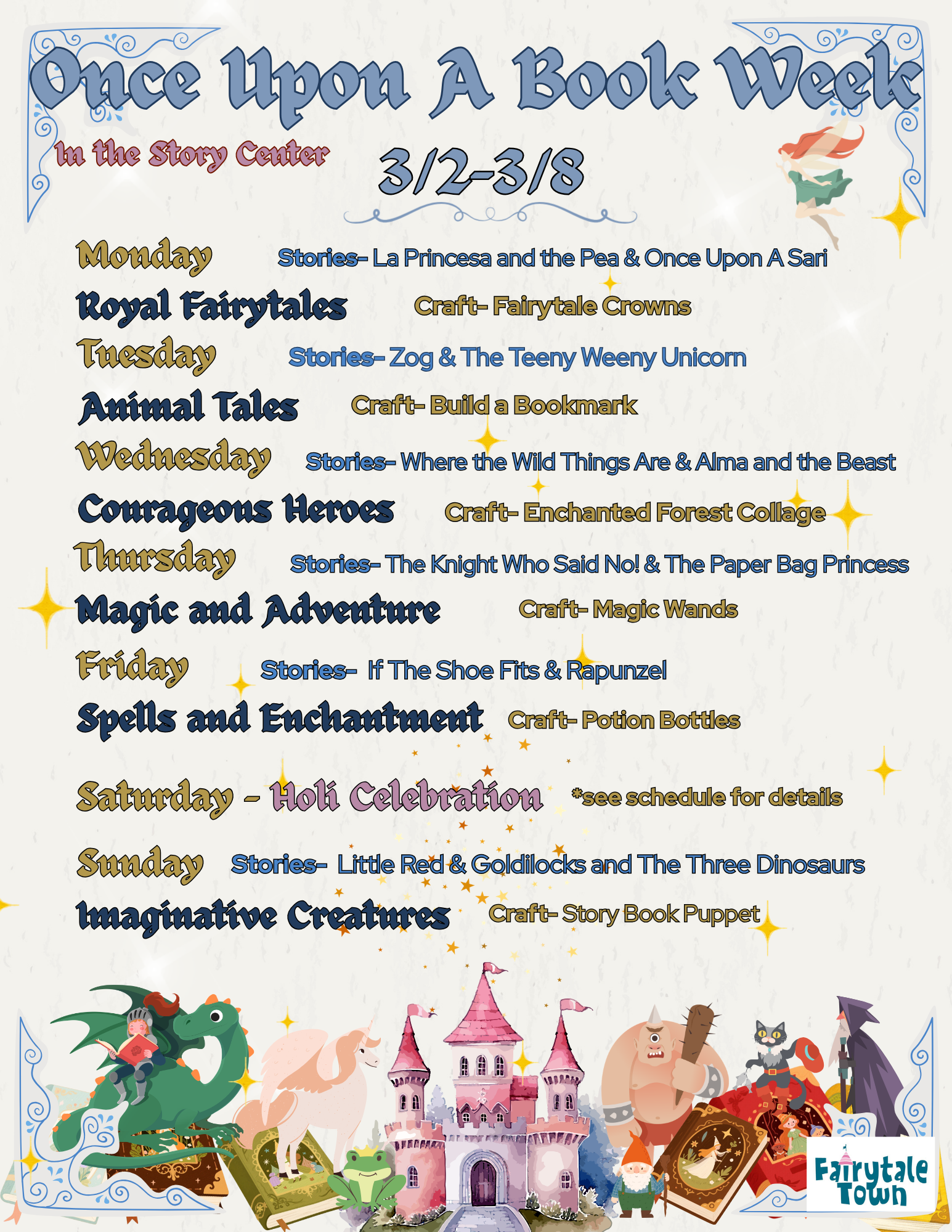 Once Upon A Book Week

In the Story Center

3/2-3/8

Monday Stories- La Princesa and the Pea & Once Upon A Sari

Royal Fairytales Craft- Fairytale Crowns

Tuesday Stories- Zog & The Teeny Weeny Unicorn

Animal Tales Craft- Build a Bookmark

Wednesday Stories- Where the Wild Things Are & Alma and the Beast

Courageous Heroes Craft- Enchanted Forest Collage

Thursday Stories- The Knight Who Said No! & The Paper Bag Princess

Magic and Adventure Craft- Magic Wands

Friday Stories- If The Shoe Fits & Rapunzel

Spells and Enchantment Craft- Potion Bottles

Saturday - Holi Celebration *see schedule for details

Sunday Stories- Little Red & Goldilocks and The Three Dinosaurs

Imaginative Creatures Craft- Story Book Puppet

Fairytale Town